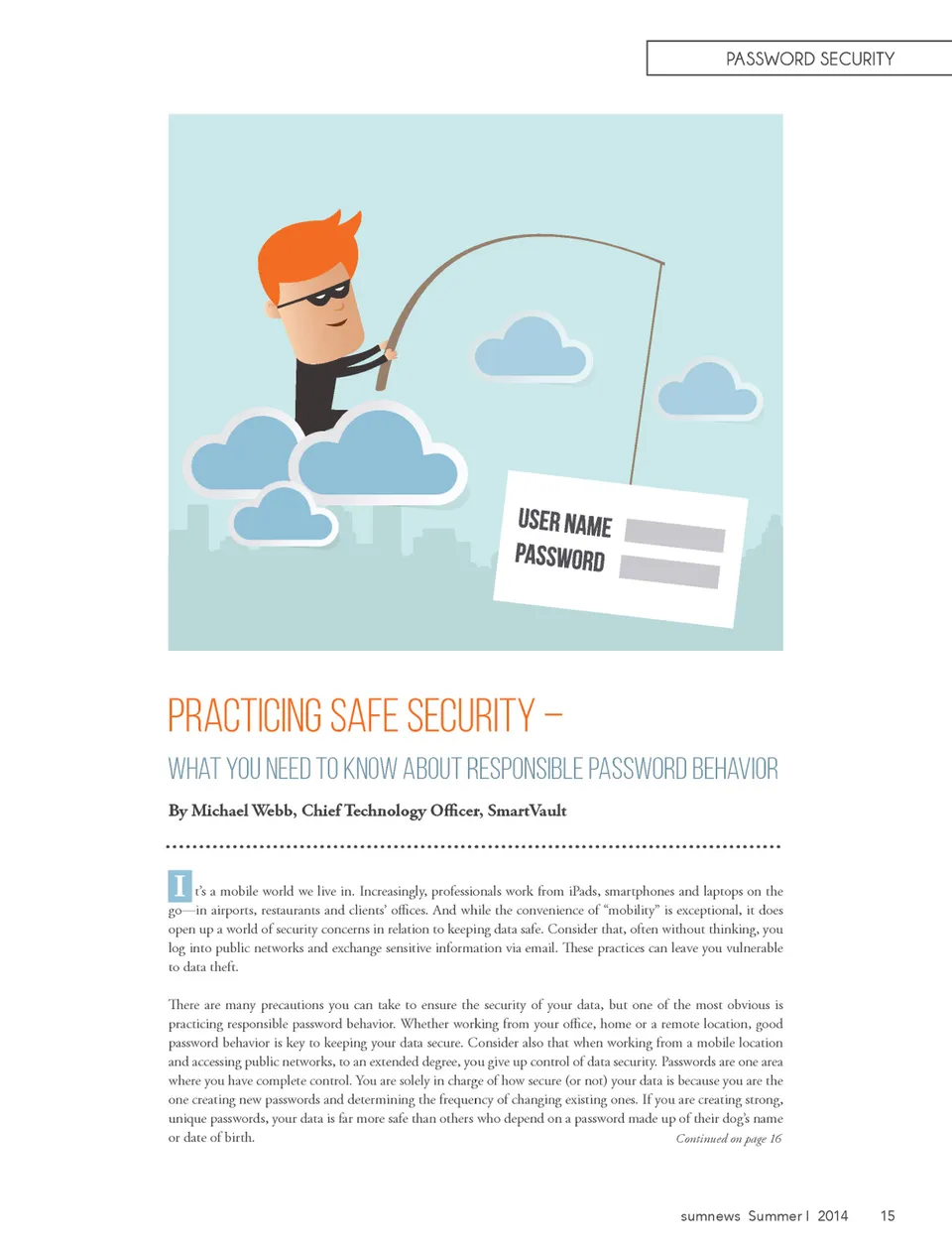 PASSWORD SECURITY

USER NAME
PASSWORD

PRACTICING SAFE SECURITY –

WHAT YOU NEED TO KNOW ABOUT RESPONSIBLE PASSWORD BEHAVIOR

By Michael Webb, Chief Technology Officer, SmartVault

It's a mobile world we live in. Increasingly, professionals work from iPads, smartphones and laptops on the go—in airports, restaurants and clients' offices. And while the convenience of "mobility" is exceptional, it does open up a world of security concerns in relation to keeping data safe. Consider that, often without thinking, you log into public networks and exchange sensitive information via email. These practices can leave you vulnerable to data theft.

There are many precautions you can take to ensure the security of your data, but one of the most obvious is practicing responsible password behavior. Whether working from your office, home or a remote location, good password behavior is key to keeping your data secure. Consider also that when working from a mobile location and accessing public networks, to an extended degree, you give up control of data security. Passwords are one area where you have complete control. You are solely in charge of how secure (or not) your data is because you are the one creating new passwords and determining the frequency of changing existing ones. If you are creating strong, unique passwords, your data is far more safe than others who depend on a password made up of their dog's name or date of birth.

Continued on page 16

sumnews Summer | 2014 15